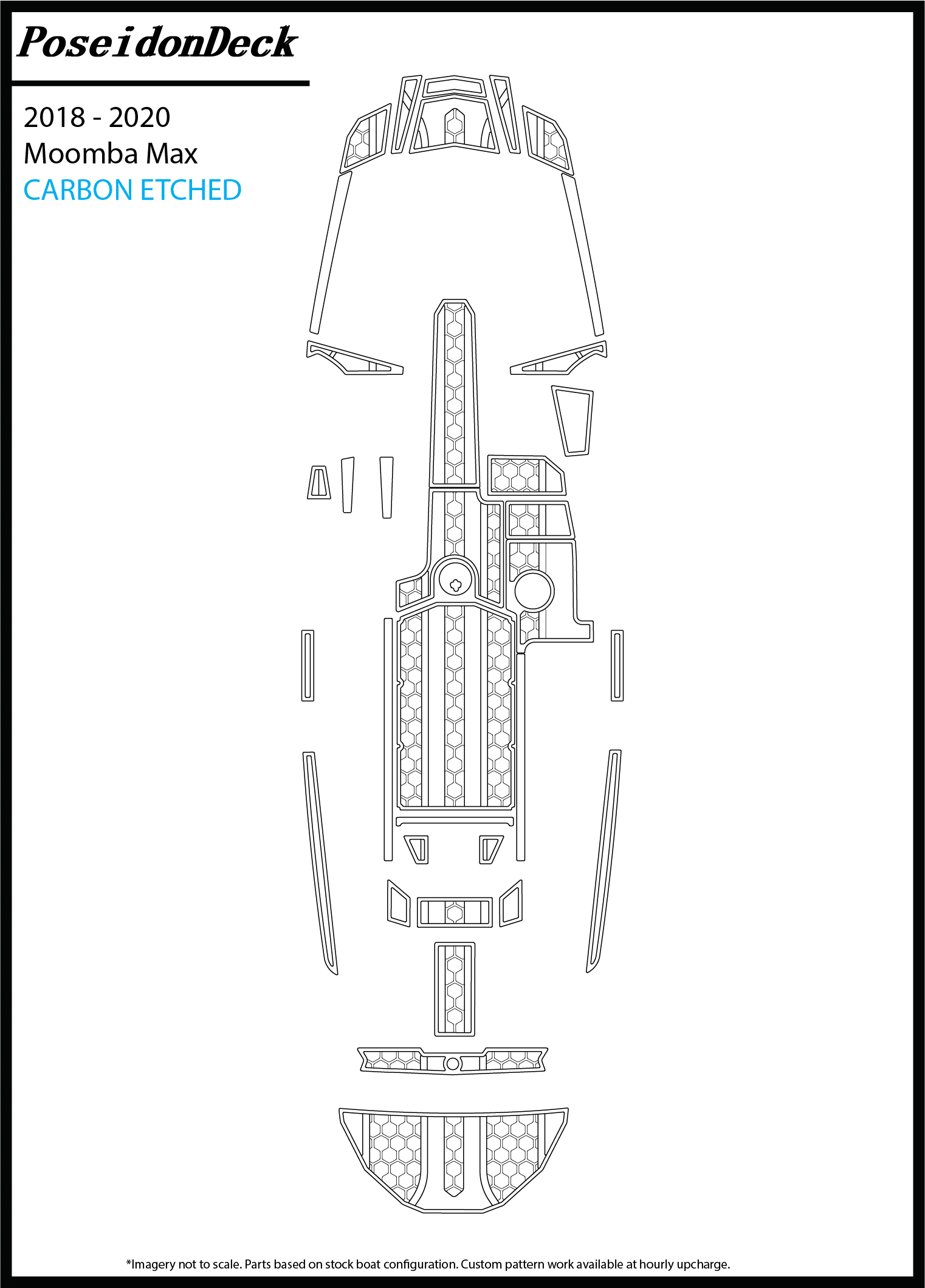 PoseidonDeck

2018 - 2020
Moomba Max
CARBON ETCHED

*Imagery not to scale. Parts based on stock boat configuration. Custom pattern work available at hourly upcharge.